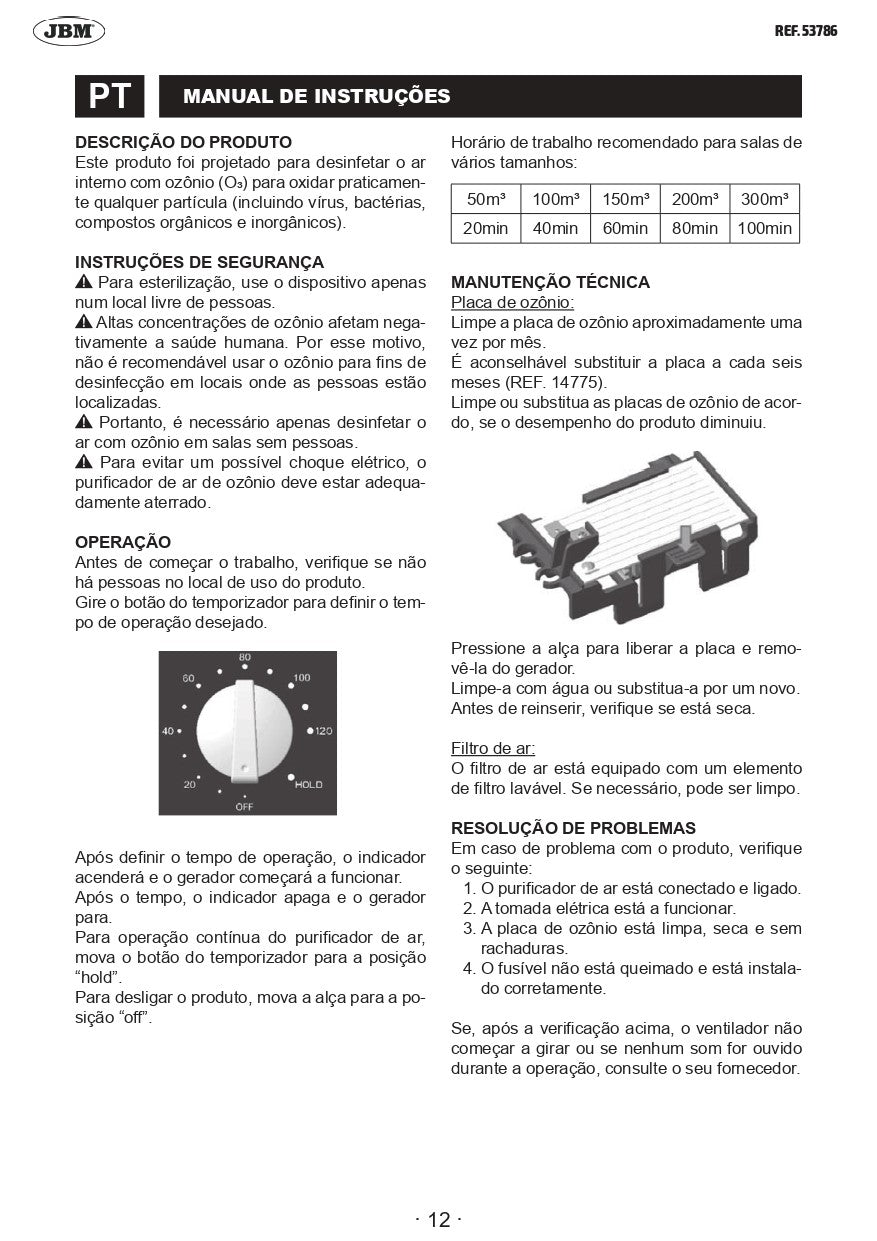 JBM

REF. 53786

PT

MANUAL DE INSTRUÇÕES

DESCRIÇÃO DO PRODUTO
Este produto foi projetado para desinfetar o ar interno com ozônio ($O_3$) para oxidar praticamente qualquer partícula (incluindo vírus, bactérias, compostos orgânicos e inorgânicos).

INSTRUÇÕES DE SEGURANÇA
⚠ Para esterilização, use o dispositivo apenas num local livre de pessoas.
⚠ Altas concentrações de ozônio afetam negativamente a saúde humana. Por esse motivo, não é recomendável usar o ozônio para fins de desinfecção em locais onde as pessoas estão localizadas.
⚠ Portanto, é necessário apenas desinfetar o ar com ozônio em salas sem pessoas.
⚠ Para evitar um possível choque elétrico, o purificador de ar de ozônio deve estar adequadamente aterrado.

OPERAÇÃO
Antes de começar o trabalho, verifique se não há pessoas no local de uso do produto.
Gire o botão do temporizador para definir o tempo de operação desejado.

80
60
100
40
120
20
HOLD
OFF

Após definir o tempo de operação, o indicador acenderá e o gerador começará a funcionar.
Após o tempo, o indicador apaga e o gerador para.
Para operação contínua do purificador de ar, mova o botão do temporizador para a posição “hold”.
Para desligar o produto, mova a alça para a posição “off”.

Horário de trabalho recomendado para salas de vários tamanhos:

| 50m³ | 100m³ | 150m³ | 200m³ | 300m³ |
|---|---|---|---|---|
| 20min | 40min | 60min | 80min | 100min |

MANUTENÇÃO TÉCNICA
Placa de ozônio:
Limpe a placa de ozônio aproximadamente uma vez por mês.
É aconselhável substituir a placa a cada seis meses (REF. 14775).
Limpe ou substitua as placas de ozônio de acordo, se o desempenho do produto diminuiu.

Pressione a alça para liberar a placa e removê-la do gerador.
Limpe-a com água ou substitua-a por um novo.
Antes de reinserir, verifique se está seca.

Filtro de ar:
O filtro de ar está equipado com um elemento de filtro lavável. Se necessário, pode ser limpo.

RESOLUÇÃO DE PROBLEMAS
Em caso de problema com o produto, verifique o seguinte:
1. O purificador de ar está conectado e ligado.
2. A tomada elétrica está a funcionar.
3. A placa de ozônio está limpa, seca e sem rachaduras.
4. O fusível não está queimado e está instalado corretamente.

Se, após a verificação acima, o ventilador não começar a girar ou se nenhum som for ouvido durante a operação, consulte o seu fornecedor.

· 12 ·